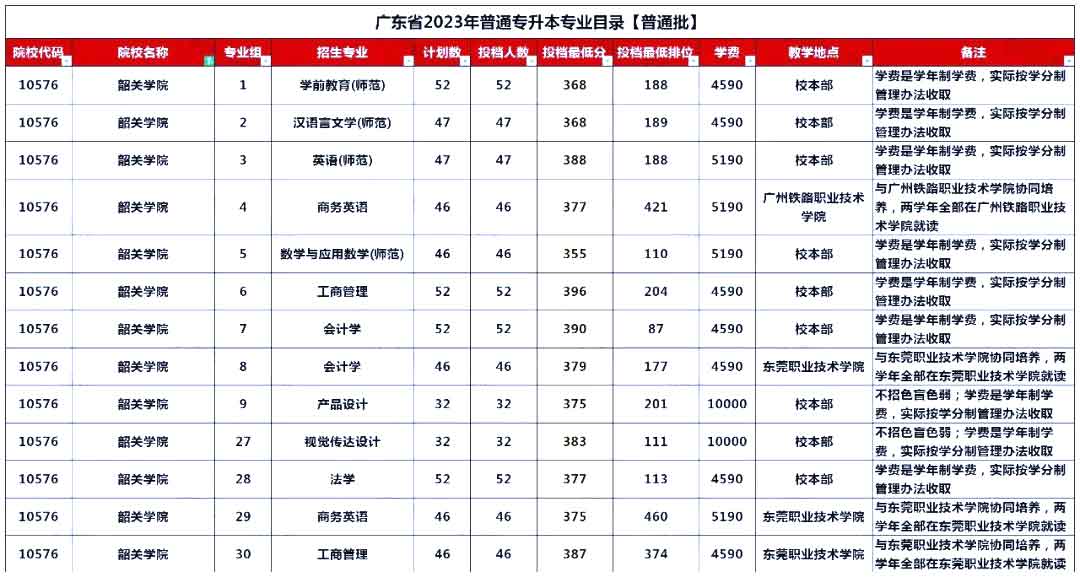 广东省2023年普通专升本专业目录【普通批】

| 院校代码 | 院校名称 | 专业组 | 招生专业 | 计划数 | 投档人数 | 投档最低分 | 投档最低排位 | 学费 | 教学地点 | 备注 |
|---|---|---|---|---|---|---|---|---|---|---|
| 10576 | 韶关学院 | 1 | 学前教育(师范) | 52 | 52 | 368 | 188 | 4590 | 校本部 | 学费是学年制学费，实际按学分制管理办法收取 |
| 10576 | 韶关学院 | 2 | 汉语言文学(师范) | 47 | 47 | 368 | 189 | 4590 | 校本部 | 学费是学年制学费，实际按学分制管理办法收取 |
| 10576 | 韶关学院 | 3 | 英语(师范) | 47 | 47 | 388 | 188 | 5190 | 校本部 | 学费是学年制学费，实际按学分制管理办法收取 |
| 10576 | 韶关学院 | 4 | 商务英语 | 46 | 46 | 377 | 421 | 5190 | 广州铁路职业技术学院 | 与广州铁路职业技术学院协同培养，两学年全部在广州铁路职业技术学院就读 |
| 10576 | 韶关学院 | 5 | 数学与应用数学(师范) | 46 | 46 | 355 | 110 | 5190 | 校本部 | 学费是学年制学费，实际按学分制管理办法收取 |
| 10576 | 韶关学院 | 6 | 工商管理 | 52 | 52 | 396 | 204 | 4590 | 校本部 | 学费是学年制学费，实际按学分制管理办法收取 |
| 10576 | 韶关学院 | 7 | 会计学 | 52 | 52 | 390 | 87 | 4590 | 校本部 | 学费是学年制学费，实际按学分制管理办法收取 |
| 10576 | 韶关学院 | 8 | 会计学 | 46 | 46 | 379 | 177 | 4590 | 东莞职业技术学院 | 与东莞职业技术学院协同培养，两学年全部在东莞职业技术学院就读 |
| 10576 | 韶关学院 | 9 | 产品设计 | 32 | 32 | 375 | 201 | 10000 | 校本部 | 不招色盲色弱；学费是学年制学费，实际按学分制管理办法收取 |
| 10576 | 韶关学院 | 27 | 视觉传达设计 | 32 | 32 | 383 | 111 | 10000 | 校本部 | 不招色盲色弱；学费是学年制学费，实际按学分制管理办法收取 |
| 10576 | 韶关学院 | 28 | 法学 | 52 | 52 | 377 | 113 | 4590 | 校本部 | 学费是学年制学费，实际按学分制管理办法收取 |
| 10576 | 韶关学院 | 29 | 商务英语 | 46 | 46 | 375 | 460 | 5190 | 东莞职业技术学院 | 与东莞职业技术学院协同培养，两学年全部在东莞职业技术学院就读 |
| 10576 | 韶关学院 | 30 | 工商管理 | 46 | 46 | 387 | 374 | 4590 | 东莞职业技术学院 | 与东莞职业技术学院协同培养，两学年全部在东莞职业技术学院就读 |